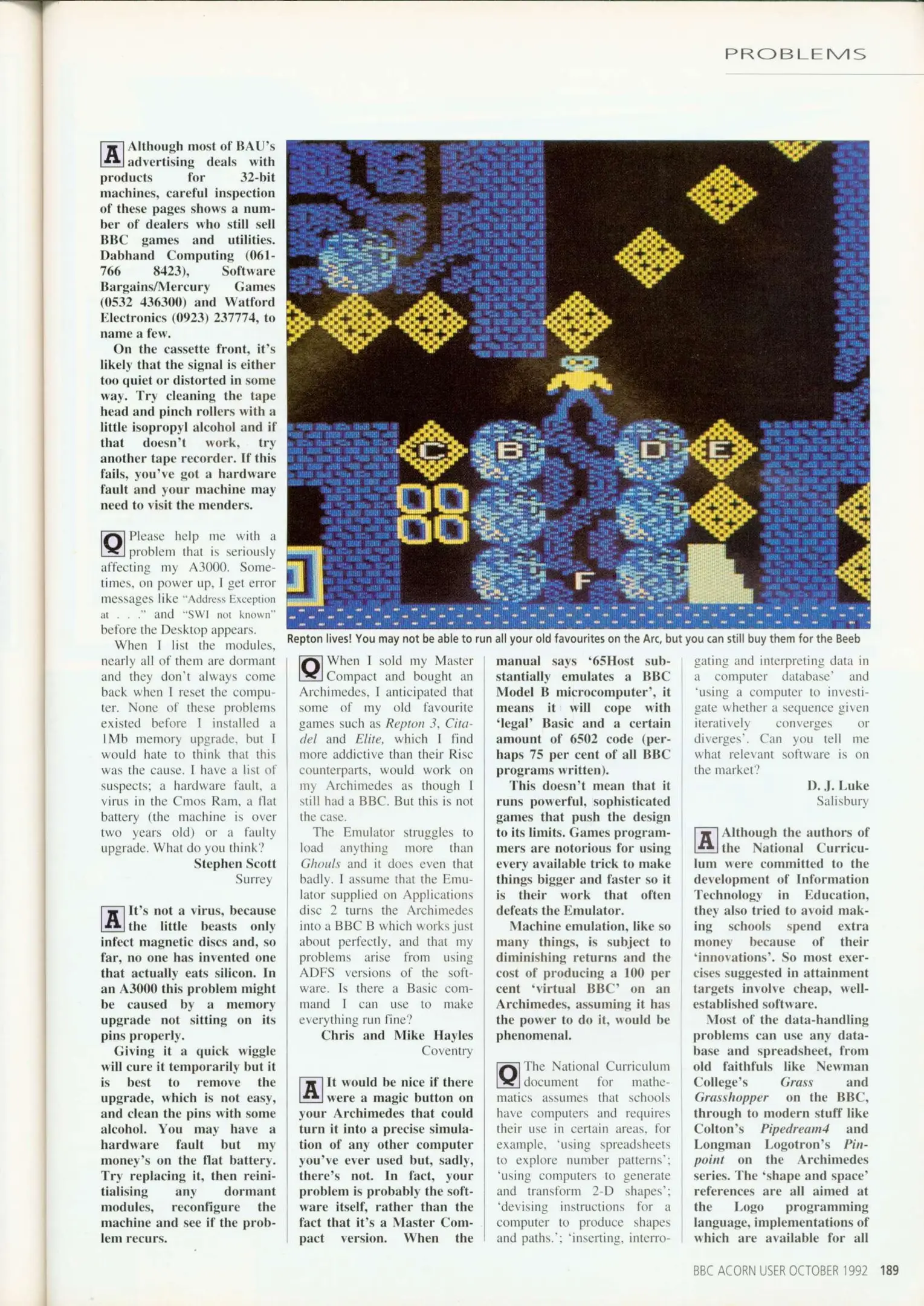 PROBLEMS

A Although most of BAU's advertising deals with products for 32-bit machines, careful inspection of these pages shows a number of dealers who still sell BBC games and utilities. Dabhand Computing (061-766 8423), Software Bargains/Mercury Games (0532 436300) and Watford Electronics (0923) 237774, to name a few.

On the cassette front, it's likely that the signal is either too quiet or distorted in some way. Try cleaning the tape head and pinch rollers with a little isopropyl alcohol and if that doesn't work, try another tape recorder. If this fails, you've got a hardware fault and your machine may need to visit the menders.

Q Please help me with a problem that is seriously affecting my A3000. Sometimes, on power up, I get error messages like "Address Exception at . . ." and "SWI not known" before the Desktop appears.

When I list the modules, nearly all of them are dormant and they don't always come back when I reset the computer. None of these problems existed before I installed a 1Mb memory upgrade, but I would hate to think that this was the cause. I have a list of suspects; a hardware fault, a virus in the Cmos Ram, a flat battery (the machine is over two years old) or a faulty upgrade. What do you think?

Stephen Scott
Surrey

A It's not a virus, because the little beasts only infect magnetic discs and, so far, no one has invented one that actually eats silicon. In an A3000 this problem might be caused by a memory upgrade not sitting on its pins properly.

Giving it a quick wiggle will cure it temporarily but it is best to remove the upgrade, which is not easy, and clean the pins with some alcohol. You may have a hardware fault but my money's on the flat battery. Try replacing it, then reinitialising any dormant modules, reconfigure the machine and see if the problem recurs.

C B D E F

Repton lives! You may not be able to run all your old favourites on the Arc, but you can still buy them for the Beeb

Q When I sold my Master Compact and bought an Archimedes, I anticipated that some of my old favourite games such as Repton 3, Citadel and Elite, which I find more addictive than their Risc counterparts, would work on my Archimedes as though I still had a BBC. But this is not the case.

The Emulator struggles to load anything more than Ghouls and it does even that badly. I assume that the Emulator supplied on Applications disc 2 turns the Archimedes into a BBC B which works just about perfectly, and that my problems arise from using ADFS versions of the software. Is there a Basic command I can use to make everything run fine?

Chris and Mike Hayles
Coventry

A It would be nice if there were a magic button on your Archimedes that could turn it into a precise simulation of any other computer you've ever used but, sadly, there's not. In fact, your problem is probably the software itself, rather than the fact that it's a Master Compact version. When the manual says '65Host substantially emulates a BBC Model B microcomputer', it means it will cope with 'legal' Basic and a certain amount of 6502 code (perhaps 75 per cent of all BBC programs written).

This doesn't mean that it runs powerful, sophisticated games that push the design to its limits. Games programmers are notorious for using every available trick to make things bigger and faster so it is their work that often defeats the Emulator.

Machine emulation, like so many things, is subject to diminishing returns and the cost of producing a 100 per cent 'virtual BBC' on an Archimedes, assuming it has the power to do it, would be phenomenal.

Q The National Curriculum document for mathematics assumes that schools have computers and requires their use in certain areas, for example, 'using spreadsheets to explore number patterns'; 'using computers to generate and transform 2-D shapes'; 'devising instructions for a computer to produce shapes and paths.'; 'inserting, interrogating and interpreting data in a computer database' and 'using a computer to investigate whether a sequence given iteratively converges or diverges'. Can you tell me what relevant software is on the market?

D. J. Luke
Salisbury

A Although the authors of the National Curriculum were committed to the development of Information Technology in Education, they also tried to avoid making schools spend extra money because of their 'innovations'. So most exercises suggested in attainment targets involve cheap, well-established software.

Most of the data-handling problems can use any database and spreadsheet, from old faithfuls like Newman College's Grass and Grasshopper on the BBC, through to modern stuff like Colton's Pipedream4 and Longman Logotron's Pinpoint on the Archimedes series. The 'shape and space' references are all aimed at the Logo programming language, implementations of which are available for all

BBC ACORN USER OCTOBER 1992 189